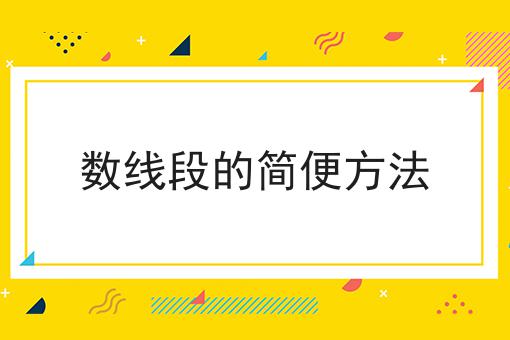 数线段的简便方法